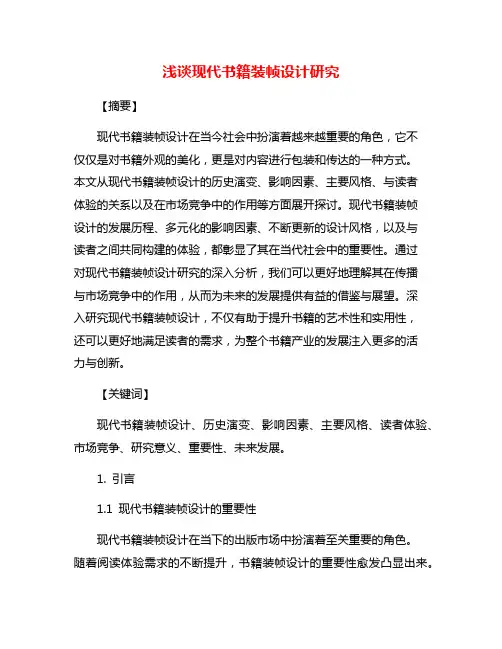 浅谈现代书籍装帧设计研究

【摘要】

现代书籍装帧设计在当今社会中扮演着越来越重要的角色，它不仅仅是对书籍外观的美化，更是对内容进行包装和传达的一种方式。本文从现代书籍装帧设计的历史演变、影响因素、主要风格、与读者体验的关系以及在市场竞争中的作用等方面展开探讨。现代书籍装帧设计的发展历程、多元化的影响因素、不断更新的设计风格，以及与读者之间共同构建的体验，都彰显了其在当代社会中的重要性。通过对现代书籍装帧设计研究的深入分析，我们可以更好地理解其在传播与市场竞争中的作用，从而为未来的发展提供有益的借鉴与展望。深入研究现代书籍装帧设计，不仅有助于提升书籍的艺术性和实用性，还可以更好地满足读者的需求，为整个书籍产业的发展注入更多的活力与创新。

【关键词】

现代书籍装帧设计、历史演变、影响因素、主要风格、读者体验、市场竞争、研究意义、重要性、未来发展。

1. 引言

1.1 现代书籍装帧设计的重要性

现代书籍装帧设计在当下的出版市场中扮演着至关重要的角色。随着阅读体验需求的不断提升，书籍装帧设计的重要性愈发凸显出来。